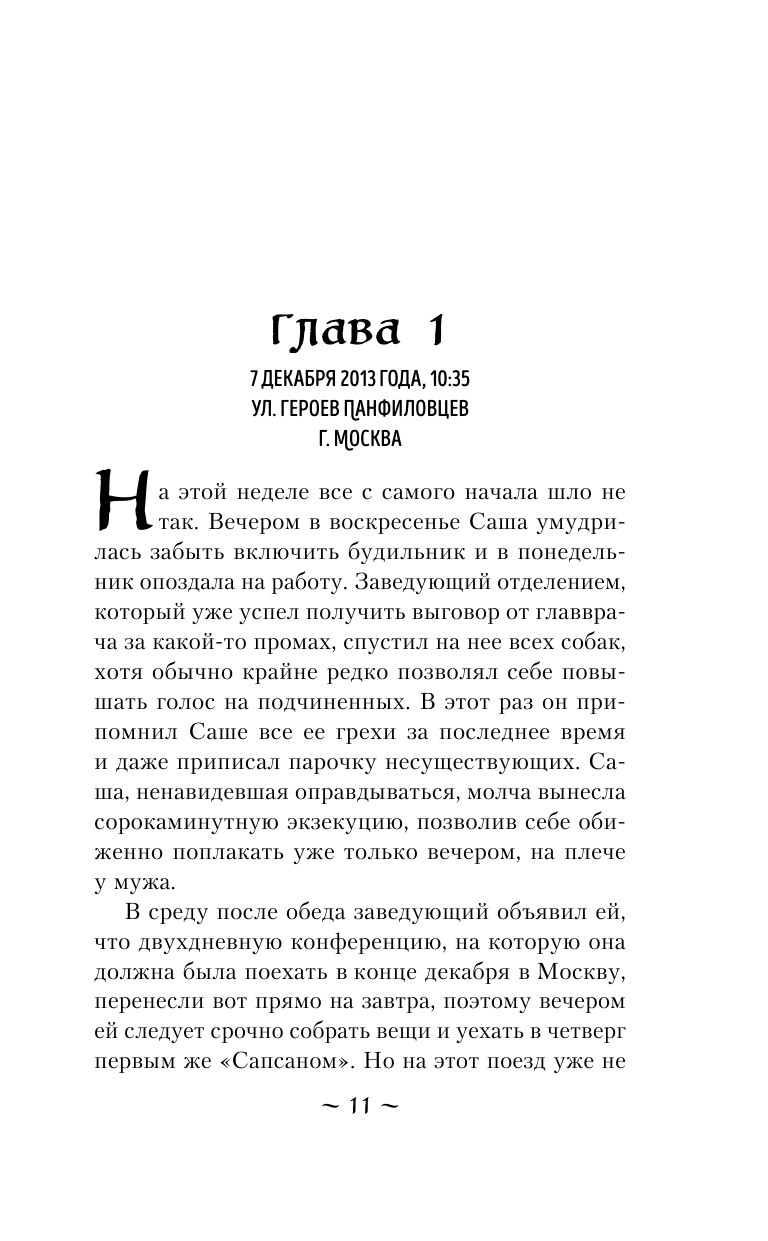 Глава 1

7 ДЕКАБРЯ 2013 ГОДА, 10:35
УЛ. ГЕРОЕВ ПАНФИЛОВЦЕВ
Г. МОСКВА

На этой неделе все с самого начала шло не так. Вечером в воскресенье Саша умудрилась забыть включить будильник и в понедельник опоздала на работу. Заведующий отделением, который уже успел получить выговор от главврача за какой-то промах, спустил на нее всех собак, хотя обычно крайне редко позволял себе повышать голос на подчиненных. В этот раз он припомнил Саше все ее грехи за последнее время и даже приписал парочку несуществующих. Саша, ненавидевшая оправдываться, молча вынесла сорокаминутную экзекуцию, позволив себе обиженно поплакать уже только вечером, на плече у мужа.

В среду после обеда заведующий объявил ей, что двухдневную конференцию, на которую она должна была поехать в конце декабря в Москву, перенесли вот прямо на завтра, поэтому вечером ей следует срочно собрать вещи и уехать в четверг первым же «Сапсаном». Но на этот поезд уже не

~ 11 ~